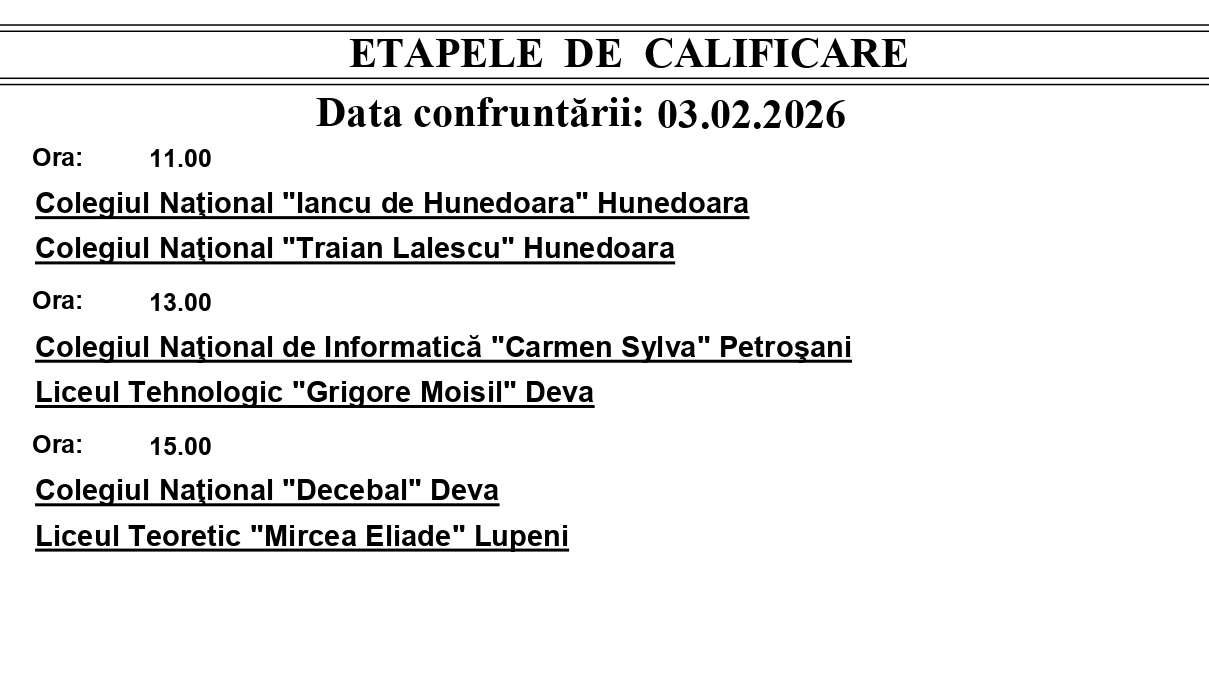 ETAPELE DE CALIFICARE

Data confruntării: 03.02.2026

Ora: 11.00

Colegiul Naţional "Iancu de Hunedoara" Hunedoara

Colegiul Naţional "Traian Lalescu" Hunedoara

Ora: 13.00

Colegiul Naţional de Informatică "Carmen Sylva" Petroşani

Liceul Tehnologic "Grigore Moisil" Deva

Ora: 15.00

Colegiul Naţional "Decebal" Deva

Liceul Teoretic "Mircea Eliade" Lupeni